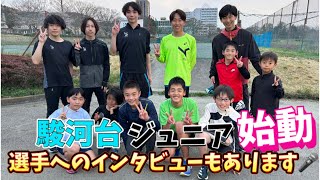 駿河台ジュニア始動
選手へのインタビューもあります